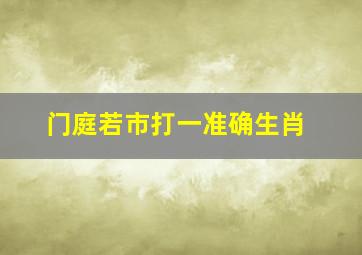 门庭若市打一准确生肖